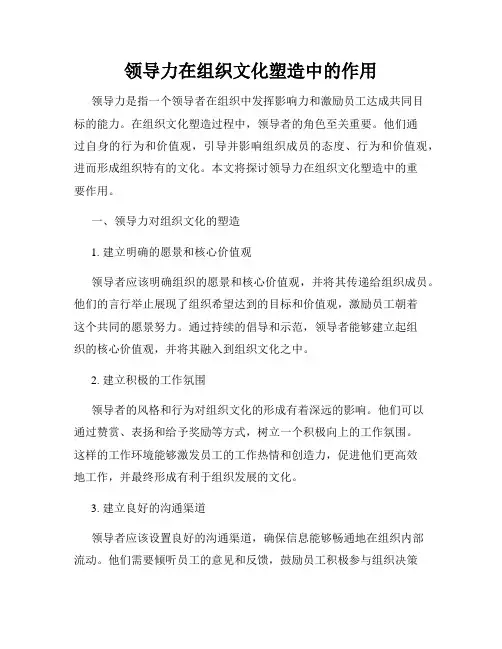 领导力在组织文化塑造中的作用

领导力是指一个领导者在组织中发挥影响力和激励员工达成共同目标的能力。在组织文化塑造过程中，领导者的角色至关重要。他们通过自身的行为和价值观，引导并影响组织成员的态度、行为和价值观，进而形成组织特有的文化。本文将探讨领导力在组织文化塑造中的重要作用。

一、领导力对组织文化的塑造

1. 建立明确的愿景和核心价值观

领导者应该明确组织的愿景和核心价值观，并将其传递给组织成员。他们的言行举止展现了组织希望达到的目标和价值观，激励员工朝着这个共同的愿景努力。通过持续的倡导和示范，领导者能够建立起组织的核心价值观，并将其融入到组织文化之中。

2. 建立积极的工作氛围

领导者的风格和行为对组织文化的形成有着深远的影响。他们可以通过赞赏、表扬和给予奖励等方式，树立一个积极向上的工作氛围。这样的工作环境能够激发员工的工作热情和创造力，促进他们更高效地工作，并最终形成有利于组织发展的文化。

3. 建立良好的沟通渠道

领导者应该设置良好的沟通渠道，确保信息能够畅通地在组织内部流动。他们需要倾听员工的意见和反馈，鼓励员工积极参与组织决策